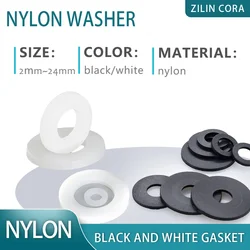 ZILIN CORA

NYLON WASHER

SIZE:
2mm~24mm

COLOR:
black/white

MATERIAL:
nylon

NYLON

BLACK AND WHITE GASKET